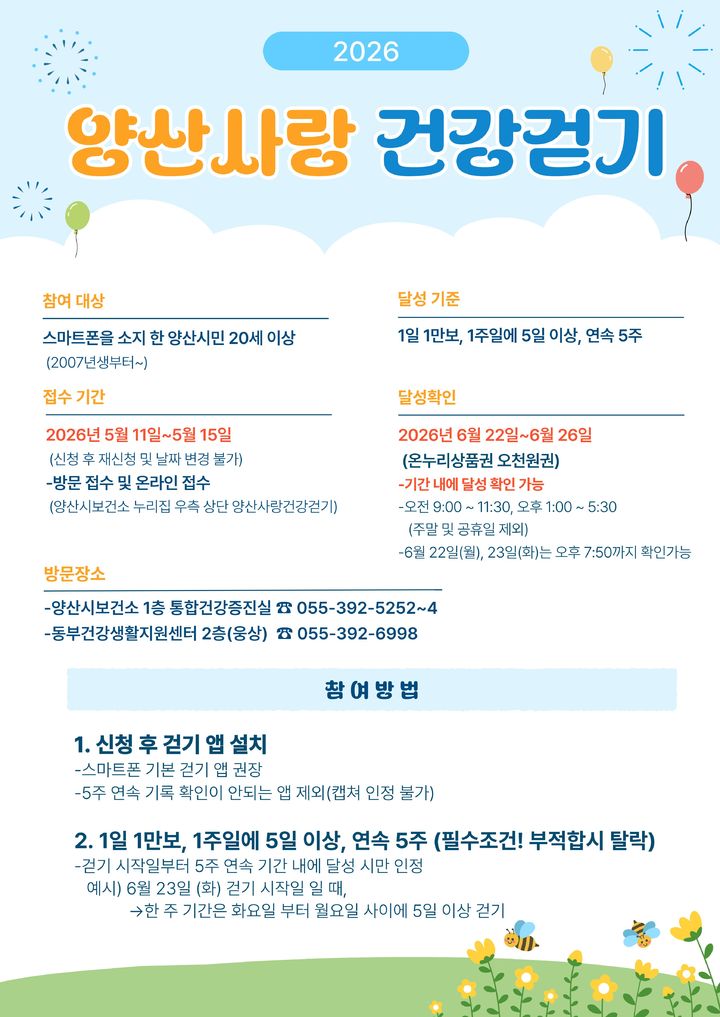 2026

양산사랑 건강걷기

참여 대상

스마트폰을 소지 한 양산시민 20세 이상
(2007년생부터~)

접수 기간

2026년 5월 11일~5월 15일
(신청 후 재신청 및 날짜 변경 불가)
-방문 접수 및 온라인 접수
(양산시보건소 누리집 우측 상단 양산사랑건강걷기)

달성 기준

1일 1만보, 1주일에 5일 이상, 연속 5주

달성확인

2026년 6월 22일~6월 26일
(온누리상품권 오천원권)
-기간 내에 달성 확인 가능
-오전 9:00 ~ 11:30, 오후 1:00 ~ 5:30
(주말 및 공휴일 제외)
-6월 22일(월), 23일(화)는 오후 7:50까지 확인가능

방문장소

-양산시보건소 1층 통합건강증진실 ☎ 055-392-5252~4
-동부건강생활지원센터 2층(웅상) ☎ 055-392-6998

참여방법

1. 신청 후 걷기 앱 설치
-스마트폰 기본 걷기 앱 권장
-5주 연속 기록 확인이 안되는 앱 제외(캡쳐 인정 불가)

2. 1일 1만보, 1주일에 5일 이상, 연속 5주 (필수조건! 부적합시 탈락)
-걷기 시작일부터 5주 연속 기간 내에 달성 시만 인정
예시) 6월 23일 (화) 걷기 시작일 일 때,
→한 주 기간은 화요일 부터 월요일 사이에 5일 이상 걷기